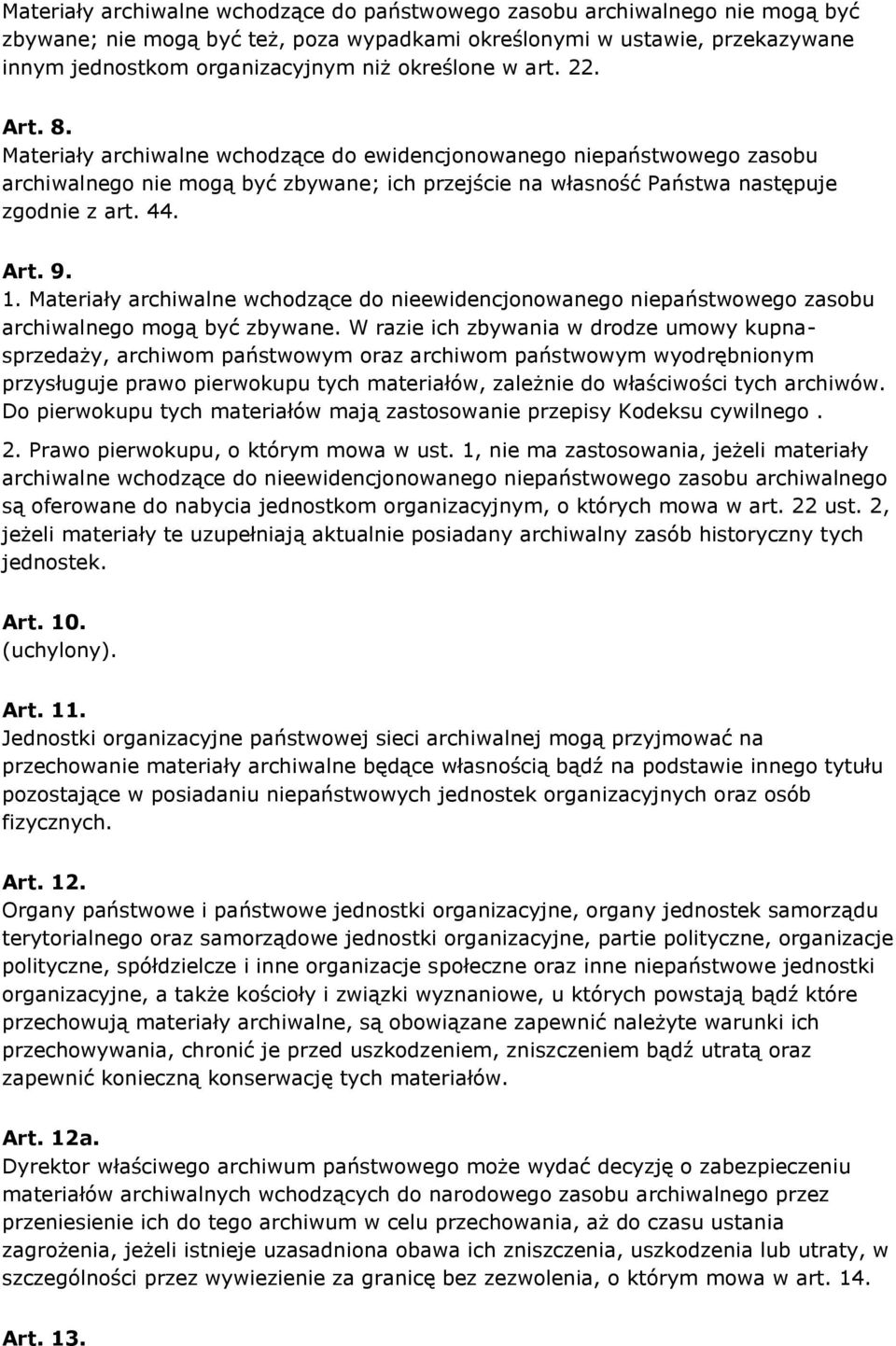 Materiały archiwalne wchodzące do państwowego zasobu archiwalnego nie mogą być zbywane; nie mogą być też, poza wypadkami określonymi w ustawie, przekazywane innym jednostkom organizacyjnym niż określone w art. 22.

Art. 8.
Materiały archiwalne wchodzące do ewidencjonowanego niepaństwowego zasobu archiwalnego nie mogą być zbywane; ich przejście na własność Państwa następuje zgodnie z art. 44.

Art. 9.
1. Materiały archiwalne wchodzące do nieewidencjonowanego niepaństwowego zasobu archiwalnego mogą być zbywane. W razie ich zbywania w drodze umowy kupna-sprzedaży, archiwom państwowym oraz archiwom państwowym wyodrębnionym przysługuje prawo pierwokupu tych materiałów, zależnie do właściwości tych archiwów. Do pierwokupu tych materiałów mają zastosowanie przepisy Kodeksu cywilnego .

2. Prawo pierwokupu, o którym mowa w ust. 1, nie ma zastosowania, jeżeli materiały archiwalne wchodzące do nieewidencjonowanego niepaństwowego zasobu archiwalnego są oferowane do nabycia jednostkom organizacyjnym, o których mowa w art. 22 ust. 2, jeżeli materiały te uzupełniają aktualnie posiadany archiwalny zasób historyczny tych jednostek.

Art. 10.
(uchylony).

Art. 11.
Jednostki organizacyjne państwowej sieci archiwalnej mogą przyjmować na przechowanie materiały archiwalne będące własnością bądź na podstawie innego tytułu pozostające w posiadaniu niepaństwowych jednostek organizacyjnych oraz osób fizycznych.

Art. 12.
Organy państwowe i państwowe jednostki organizacyjne, organy jednostek samorządu terytorialnego oraz samorządowe jednostki organizacyjne, partie polityczne, organizacje polityczne, spółdzielcze i inne organizacje społeczne oraz inne niepaństwowe jednostki organizacyjne, a także kościoły i związki wyznaniowe, u których powstają bądź które przechowują materiały archiwalne, są obowiązane zapewnić należyte warunki ich przechowywania, chronić je przed uszkodzeniem, zniszczeniem bądź utratą oraz zapewnić konieczną konserwację tych materiałów.

Art. 12a.
Dyrektor właściwego archiwum państwowego może wydać decyzję o zabezpieczeniu materiałów archiwalnych wchodzących do narodowego zasobu archiwalnego przez przeniesienie ich do tego archiwum w celu przechowania, aż do czasu ustania zagrożenia, jeżeli istnieje uzasadniona obawa ich zniszczenia, uszkodzenia lub utraty, w szczególności przez wywiezienie za granicę bez zezwolenia, o którym mowa w art. 14.

Art. 13.